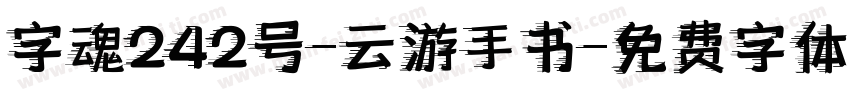 字魂242号-云游手书-免费字体